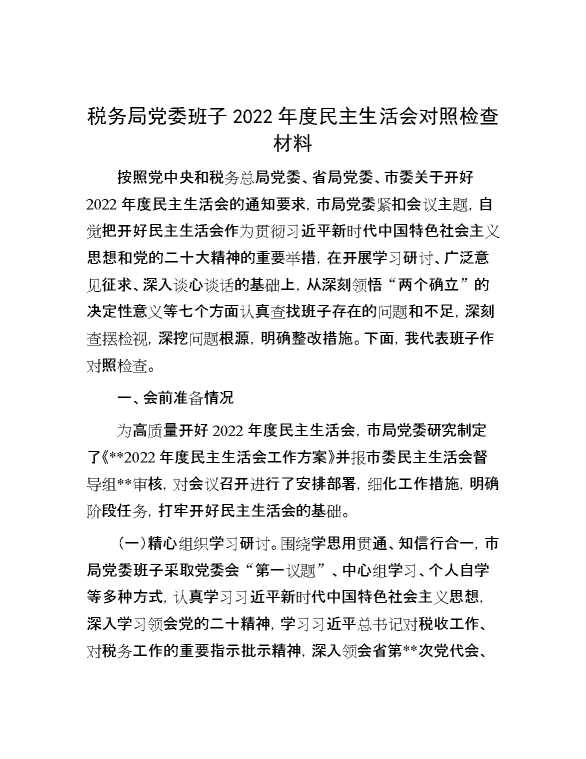 税务局党委班子 2022 年度民主生活会对照检查材料

按照党中央和税务总局党委、省局党委、市委关于开好 2022 年度民主生活会的通知要求，市局党委紧扣会议主题，自觉把开好民主生活会作为贯彻习近平新时代中国特色社会主义思想和党的二十大精神的重要举措，在开展学习研讨、广泛意见征求、深入谈心谈话的基础上，从深刻领悟“两个确立”的决定性意义等七个方面认真查找班子存在的问题和不足，深刻查摆检视，深挖问题根源，明确整改措施。下面，我代表班子作对照检查。

一、会前准备情况

为高质量开好 2022 年度民主生活会，市局党委研究制定了《**2022 年度民主生活会工作方案》并报市委民主生活会督导组**审核，对会议召开进行了安排部署，细化工作措施，明确阶段任务，打牢开好民主生活会的基础。

（一）精心组织学习研讨。围绕学思用贯通、知信行合一，市局党委班子采取党委会“第一议题”、中心组学习、个人自学等多种方式，认真学习习近平新时代中国特色社会主义思想，深入学习领会党的二十精神，学习习近平总书记对税收工作、对税务工作的重要指示批示精神，深入领会省第**次党代会、